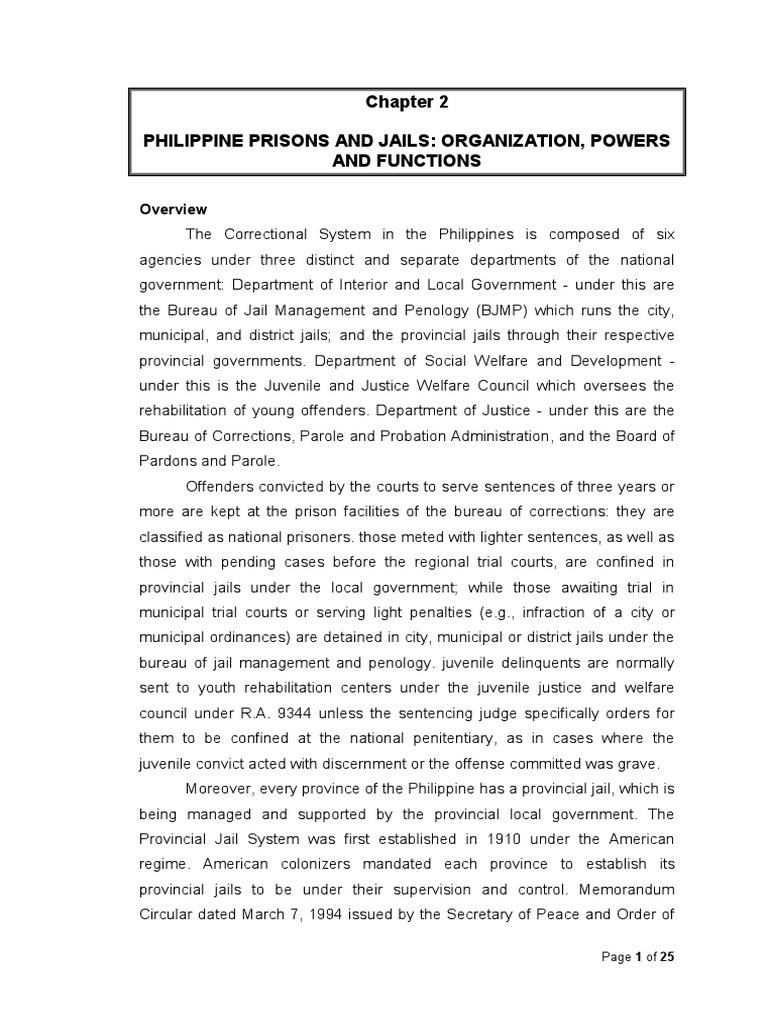 Chapter 2

PHILIPPINE PRISONS AND JAILS: ORGANIZATION, POWERS AND FUNCTIONS

Overview

The Correctional System in the Philippines is composed of six agencies under three distinct and separate departments of the national government: Department of Interior and Local Government - under this are the Bureau of Jail Management and Penology (BJMP) which runs the city, municipal, and district jails; and the provincial jails through their respective provincial governments. Department of Social Welfare and Development - under this is the Juvenile and Justice Welfare Council which oversees the rehabilitation of young offenders. Department of Justice - under this are the Bureau of Corrections, Parole and Probation Administration, and the Board of Pardons and Parole.

Offenders convicted by the courts to serve sentences of three years or more are kept at the prison facilities of the bureau of corrections: they are classified as national prisoners. those meted with lighter sentences, as well as those with pending cases before the regional trial courts, are confined in provincial jails under the local government; while those awaiting trial in municipal trial courts or serving light penalties (e.g., infraction of a city or municipal ordinances) are detained in city, municipal or district jails under the bureau of jail management and penology. juvenile delinquents are normally sent to youth rehabilitation centers under the juvenile justice and welfare council under R.A. 9344 unless the sentencing judge specifically orders for them to be confined at the national penitentiary, as in cases where the juvenile convict acted with discernment or the offense committed was grave.

Moreover, every province of the Philippine has a provincial jail, which is being managed and supported by the provincial local government. The Provincial Jail System was first established in 1910 under the American regime. American colonizers mandated each province to establish its provincial jails to be under their supervision and control. Memorandum Circular dated March 7, 1994 issued by the Secretary of Peace and Order of

Page 1 of 25